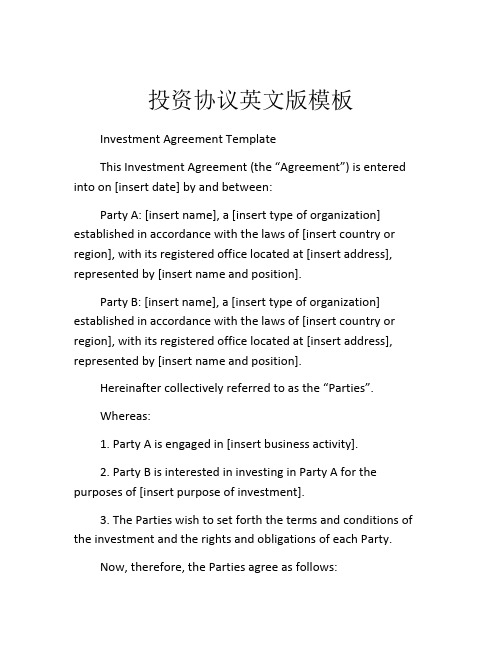 投资协议英文版模板

Investment Agreement Template

This Investment Agreement (the “Agreement”) is entered into on [insert date] by and between:

Party A: [insert name], a [insert type of organization] established in accordance with the laws of [insert country or region], with its registered office located at [insert address], represented by [insert name and position].

Party B: [insert name], a [insert type of organization] established in accordance with the laws of [insert country or region], with its registered office located at [insert address], represented by [insert name and position].

Hereinafter collectively referred to as the “Parties”.

Whereas:

1. Party A is engaged in [insert business activity].

2. Party B is interested in investing in Party A for the purposes of [insert purpose of investment].

3. The Parties wish to set forth the terms and conditions of the investment and the rights and obligations of each Party.

Now, therefore, the Parties agree as follows: